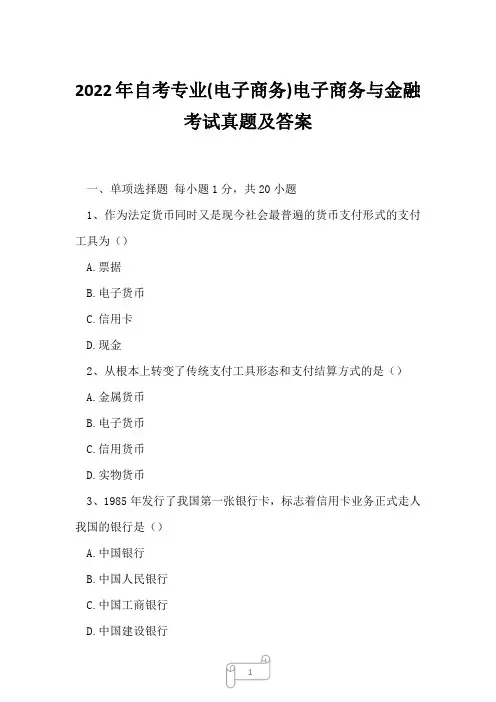 2022年自考专业(电子商务)电子商务与金融考试真题及答案

一、单项选择题 每小题1分，共20小题

1、作为法定货币同时又是现今社会最普遍的货币支付形式的支付工具为（）

A.票据

B.电子货币

C.信用卡

D.现金

2、从根本上转变了传统支付工具形态和支付结算方式的是（）

A.金属货币

B.电子货币

C.信用货币

D.实物货币

3、1985年发行了我国第一张银行卡，标志着信用卡业务正式走人我国的银行是（）

A.中国银行

B.中国人民银行

C.中国工商银行

D.中国建设银行

1